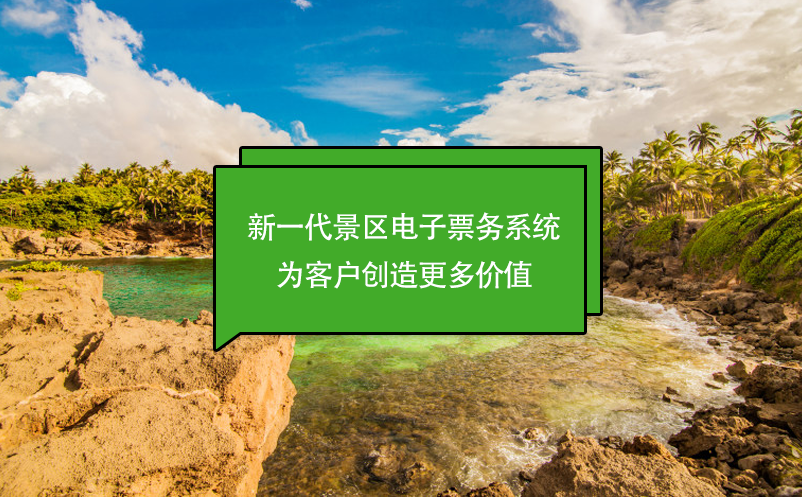 新一代景区电子票务系统
为客户创造更多价值